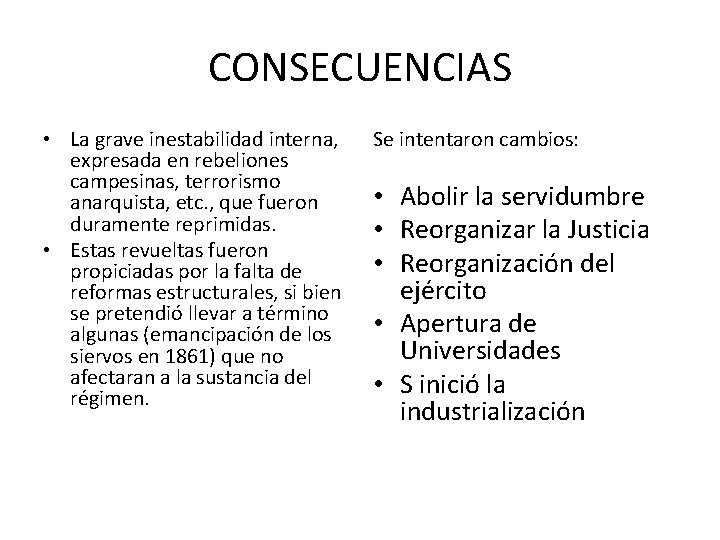 CONSECUENCIAS

• La grave inestabilidad interna, expresada en rebeliones campesinas, terrorismo anarquista, etc., que fueron duramente reprimidas.
• Estas revueltas fueron propiciadas por la falta de reformas estructurales, si bien se pretendió llevar a término algunas (emancipación de los siervos en 1861) que no afectaran a la sustancia del régimen.

Se intentaron cambios:

• Abolir la servidumbre
• Reorganizar la Justicia
• Reorganización del ejército
• Apertura de Universidades
• S inició la industrialización